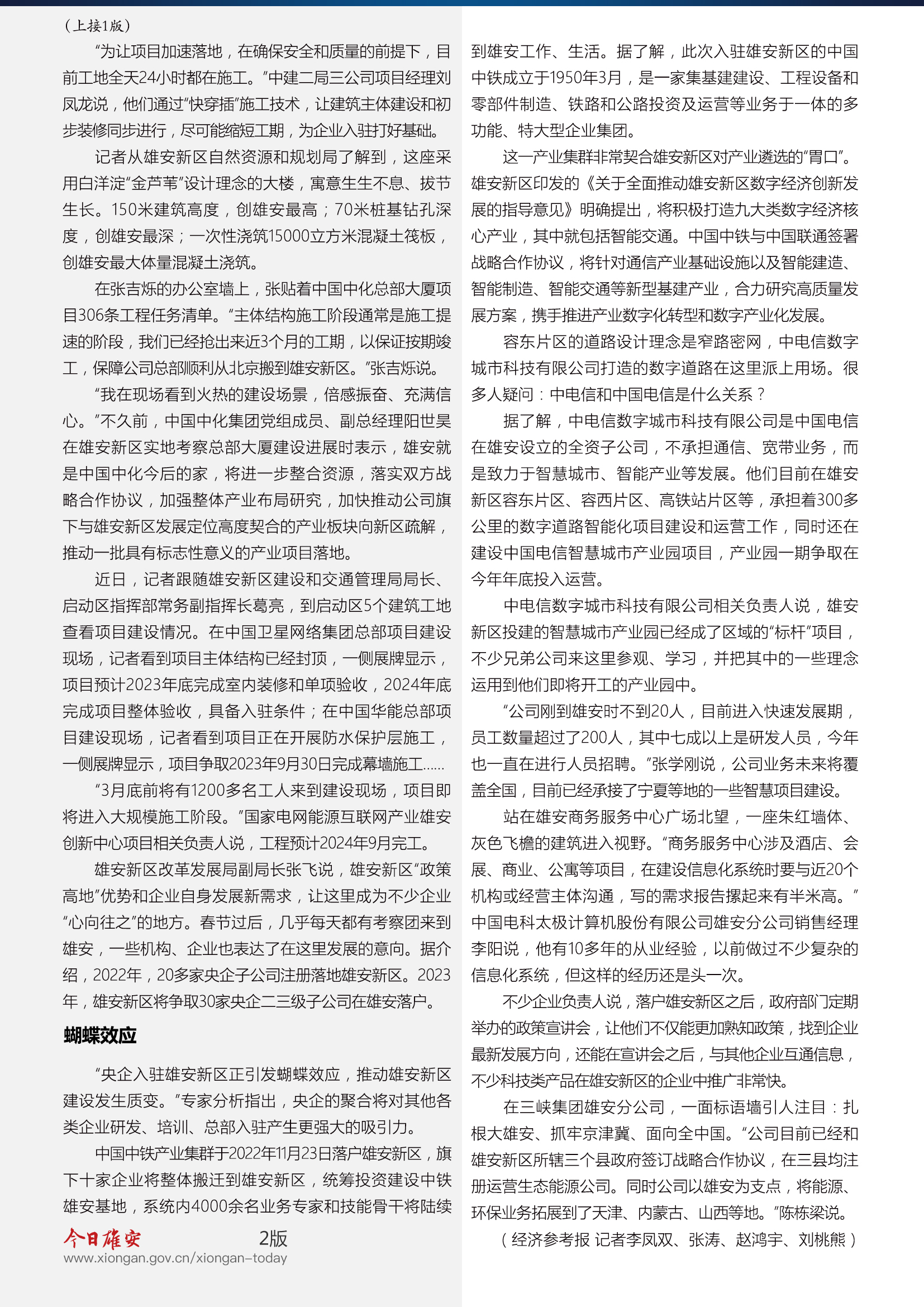 （上接1版）

“为让项目加速落地，在确保安全和质量的前提下，目前工地全天24小时都在施工。”中建二局三公司项目经理刘凤龙说，他们通过“快穿插”施工技术，让建筑主体建设和初步装修同步进行，尽可能缩短工期，为企业入驻打好基础。

记者从雄安新区自然资源和规划局了解到，这座采用白洋淀“金芦苇”设计理念的大楼，寓意生生不息、拔节生长。150米建筑高度，创雄安最高；70米桩基钻孔深度，创雄安最深；一次性浇筑15000立方米混凝土筏板，创雄安最大体量混凝土浇筑。

在张吉烁的办公室墙上，张贴着中国中化总部大厦项目306条工程任务清单。“主体结构施工阶段通常是施工提速的阶段，我们已经抢出来近3个月的工期，以保证按期竣工，保障公司总部顺利从北京搬到雄安新区。”张吉烁说。

“我在现场看到火热的建设场景，倍感振奋、充满信心。”不久前，中国中化集团党组成员、副总经理阳世昊在雄安新区实地考察总部大厦建设进展时表示，雄安就是中国中化今后的家，将进一步整合资源，落实双方战略合作协议，加强整体产业布局研究，加快推动公司旗下与雄安新区发展定位高度契合的产业板块向新区疏解，推动一批具有标志性意义的产业项目落地。

近日，记者跟随雄安新区建设和交通管理局局长、启动区指挥部常务副指挥长葛亮，到启动区5个建筑工地查看项目建设情况。在中国卫星网络集团总部项目建设现场，记者看到项目主体结构已经封顶，一侧展牌显示，项目预计2023年底完成室内装修和单项验收，2024年底完成项目整体验收，具备入驻条件；在中国华能总部项目建设现场，记者看到项目正在开展防水保护层施工，一侧展牌显示，项目争取2023年9月30日完成幕墙施工……

“3月底前将有1200多名工人来到建设现场，项目即将进入大规模施工阶段。”国家电网能源互联网产业雄安创新中心项目相关负责人说，工程预计2024年9月完工。

雄安新区改革发展局副局长张飞说，雄安新区“政策高地”优势和企业自身发展新需求，让这里成为不少企业“心向往之”的地方。春节过后，几乎每天都有考察团来到雄安，一些机构、企业也表达了在这里发展的意向。据介绍，2022年，20多家央企子公司注册落地雄安新区。2023年，雄安新区将争取30家央企二三级子公司在雄安落户。

蝴蝶效应

“央企入驻雄安新区正引发蝴蝶效应，推动雄安新区建设发生质变。”专家分析指出，央企的聚合将对其他各类企业研发、培训、总部入驻产生更强大的吸引力。

中国中铁产业集群于2022年11月23日落户雄安新区，旗下十家企业将整体搬迁到雄安新区，统筹投资建设中铁雄安基地，系统内4000余名业务专家和技能骨干将陆续到雄安工作、生活。据了解，此次入驻雄安新区的中国中铁成立于1950年3月，是一家集基建建设、工程设备和零部件制造、铁路和公路投资及运营等业务于一体的多功能、特大型企业集团。

这一产业集群非常契合雄安新区对产业遴选的“胃口”。雄安新区印发的《关于全面推动雄安新区数字经济创新发展的指导意见》明确提出，将积极打造九大类数字经济核心产业，其中就包括智能交通。中国中铁与中国联通签署战略合作协议，将针对通信产业基础设施以及智能建造、智能制造、智能交通等新型基建产业，合力研究高质量发展方案，携手推进产业数字化转型和数字产业化发展。

容东片区的道路设计理念是窄路密网，中电信数字城市科技有限公司打造的数字道路在这里派上用场。很多人疑问：中电信和中国电信是什么关系？

据了解，中电信数字城市科技有限公司是中国电信在雄安设立的全资子公司，不承担通信、宽带业务，而是致力于智慧城市、智能产业等发展。他们目前在雄安新区容东片区、容西片区、高铁站片区等，承担着300多公里的数字道路智能化项目建设和运营工作，同时还在建设中国电信智慧城市产业园项目，产业园一期争取在今年年底投入运营。

中电信数字城市科技有限公司相关负责人说，雄安新区投建的智慧城市产业园已经成了区域的“标杆”项目，不少兄弟公司来这里参观、学习，并把其中的一些理念运用到他们即将开工的产业园中。

“公司刚到雄安时不到20人，目前进入快速发展期，员工数量超过了200人，其中七成以上是研发人员，今年也一直在进行人员招聘。”张学刚说，公司业务未来将覆盖全国，目前已经承接了宁夏等地的一些智慧项目建设。

站在雄安商务服务中心广场北望，一座朱红墙体、灰色飞檐的建筑进入视野。“商务服务中心涉及酒店、会展、商业、公寓等项目，在建设信息化系统时要与近20个机构或经营主体沟通，写的需求报告摞起来有半米高。”中国电科太极计算机股份有限公司雄安分公司销售经理李阳说，他有10多年的从业经验，以前做过不少复杂的信息化系统，但这样的经历还是头一次。

不少企业负责人说，落户雄安新区之后，政府部门定期举办的政策宣讲会，让他们不仅能更加熟知政策，找到企业最新发展方向，还能在宣讲会之后，与其他企业互通信息，不少科技类产品在雄安新区的企业中推广非常快。

在三峡集团雄安分公司，一面标语墙引人注目：扎根大雄安、抓牢京津冀、面向全中国。“公司目前已经和雄安新区所辖三个县政府签订战略合作协议，在三县均注册运营生态能源公司。同时公司以雄安为支点，将能源、环保业务拓展到了天津、内蒙古、山西等地。”陈栋梁说。

（经济参考报 记者李凤双、张涛、赵鸿宇、刘桃熊）

今日雄安 2版
www.xiongan.gov.cn/xiongan-today